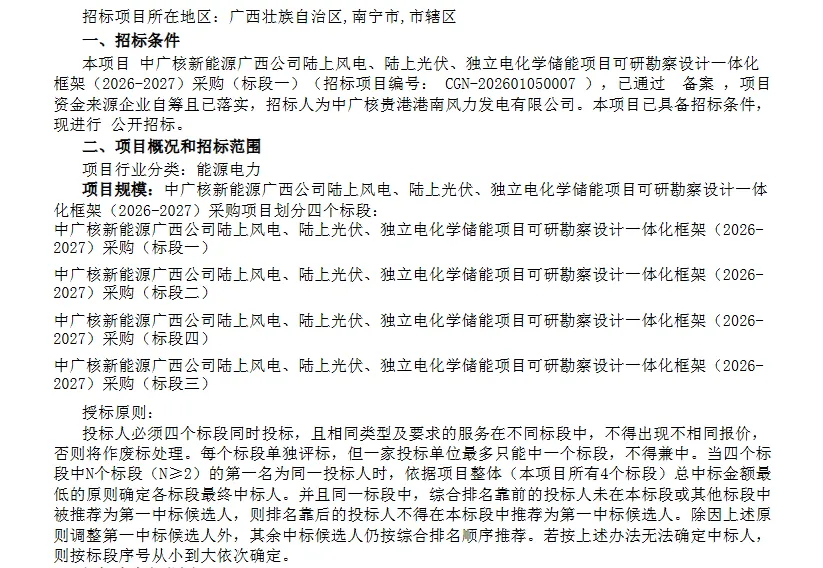 招标项目所在地区：广西壮族自治区,南宁市,市辖区

一、招标条件

本项目 中广核新能源广西公司陆上风电、陆上光伏、独立电化学储能项目可研勘察设计一体化框架（2026-2027）采购（标段一）（招标项目编号： CGN-202601050007 ），已通过 备案 ，项目资金来源企业自筹且已落实，招标人为中广核贵港港南风力发电有限公司。本项目已具备招标条件，现进行 公开招标。

二、项目概况和招标范围

项目行业分类：能源电力

项目规模：中广核新能源广西公司陆上风电、陆上光伏、独立电化学储能项目可研勘察设计一体化框架（2026-2027）采购项目划分四个标段：

中广核新能源广西公司陆上风电、陆上光伏、独立电化学储能项目可研勘察设计一体化框架（2026-2027）采购（标段一）

中广核新能源广西公司陆上风电、陆上光伏、独立电化学储能项目可研勘察设计一体化框架（2026-2027）采购（标段二）

中广核新能源广西公司陆上风电、陆上光伏、独立电化学储能项目可研勘察设计一体化框架（2026-2027）采购（标段四）

中广核新能源广西公司陆上风电、陆上光伏、独立电化学储能项目可研勘察设计一体化框架（2026-2027）采购（标段三）

投标原则：

投标人必须四个标段同时投标，且相同类型及要求的服务在不同标段中，不得出现不相同报价，否则将作废标处理。每个标段单独评标，但一家投标单位最多只能中一个标段，不得兼中。当四个标段中N个标段（N≥2）的第一名为同一投标人时，依据项目整体（本项目所有4个标段）总中标金额最低的原则确定各标段最终中标人。并且同一标段中，综合排名靠前的投标人未在本标段或其他标段中被推荐为第一中标候选人，则排名靠后的投标人不得在本标段中推荐为第一中标候选人。除因上述原则调整第一中标候选人外，其余中标候选人仍按综合排名顺序推荐。若按上述办法无法确定中标人，则按标段序号从小到大依次确定。